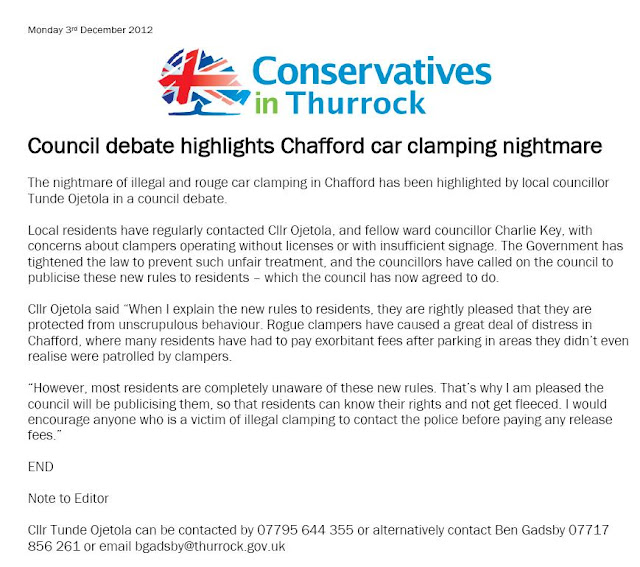 Monday 3rd December 2012

Conservatives in Thurrock

Council debate highlights Chafford car clamping nightmare

The nightmare of illegal and rouge car clamping in Chafford has been highlighted by local councillor Tunde Ojetola in a council debate.

Local residents have regularly contacted Cllr Ojetola, and fellow ward councillor Charlie Key, with concerns about clampers operating without licenses or with insufficient signage. The Government has tightened the law to prevent such unfair treatment, and the councillors have called on the council to publicise these new rules to residents – which the council has now agreed to do.

Cllr Ojetola said "When I explain the new rules to residents, they are rightly pleased that they are protected from unscrupulous behaviour. Rogue clampers have caused a great deal of distress in Chafford, where many residents have had to pay exorbitant fees after parking in areas they didn't even realise were patrolled by clampers.

"However, most residents are completely unaware of these new rules. That's why I am pleased the council will be publicising them, so that residents can know their rights and not get fleeced. I would encourage anyone who is a victim of illegal clamping to contact the police before paying any release fees."

END

Note to Editor

Cllr Tunde Ojetola can be contacted by 07795 644 355 or alternatively contact Ben Gadsby 07717 856 261 or email bgadsby@thurrock.gov.uk